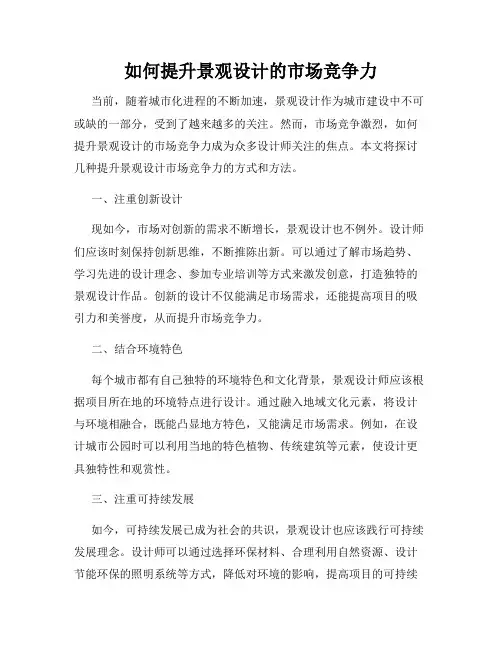 如何提升景观设计的市场竞争力

当前，随着城市化进程的不断加速，景观设计作为城市建设中不可或缺的一部分，受到了越来越多的关注。然而，市场竞争激烈，如何提升景观设计的市场竞争力成为众多设计师关注的焦点。本文将探讨几种提升景观设计市场竞争力的方式和方法。

一、注重创新设计

现如今，市场对创新的需求不断增长，景观设计也不例外。设计师们应该时刻保持创新思维，不断推陈出新。可以通过了解市场趋势、学习先进的设计理念、参加专业培训等方式来激发创意，打造独特的景观设计作品。创新的设计不仅能满足市场需求，还能提高项目的吸引力和美誉度，从而提升市场竞争力。

二、结合环境特色

每个城市都有自己独特的环境特色和文化背景，景观设计师应该根据项目所在地的环境特点进行设计。通过融入地域文化元素，将设计与环境相融合，既能凸显地方特色，又能满足市场需求。例如，在设计城市公园时可以利用当地的特色植物、传统建筑等元素，使设计更具独特性和观赏性。

三、注重可持续发展

如今，可持续发展已成为社会的共识，景观设计也应该践行可持续发展理念。设计师可以通过选择环保材料、合理利用自然资源、设计节能环保的照明系统等方式，降低对环境的影响，提高项目的可持续